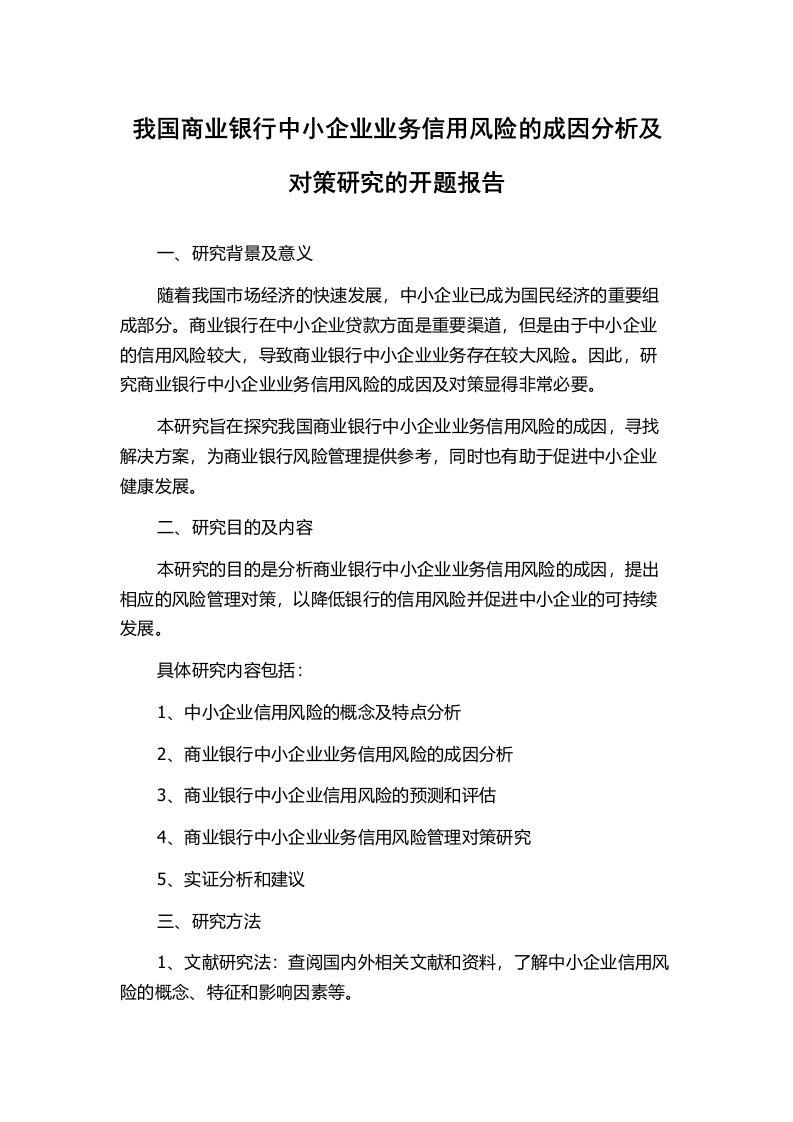 我国商业银行中小企业业务信用风险的成因分析及对策研究的开题报告

一、研究背景及意义

随着我国市场经济的快速发展，中小企业已成为国民经济的重要组成部分。商业银行在中小企业贷款方面是重要渠道，但是由于中小企业的信用风险较大，导致商业银行中小企业业务存在较大风险。因此，研究商业银行中小企业业务信用风险的成因及对策显得非常必要。

本研究旨在探究我国商业银行中小企业业务信用风险的成因，寻找解决方案，为商业银行风险管理提供参考，同时也有助于促进中小企业健康发展。

二、研究目的及内容

本研究的目的是分析商业银行中小企业业务信用风险的成因，提出相应的风险管理对策，以降低银行的信用风险并促进中小企业的可持续发展。

具体研究内容包括：

1、中小企业信用风险的概念及特点分析

2、商业银行中小企业业务信用风险的成因分析

3、商业银行中小企业信用风险的预测和评估

4、商业银行中小企业业务信用风险管理对策研究

5、实证分析和建议

三、研究方法

1、文献研究法：查阅国内外相关文献和资料，了解中小企业信用风险的概念、特征和影响因素等。